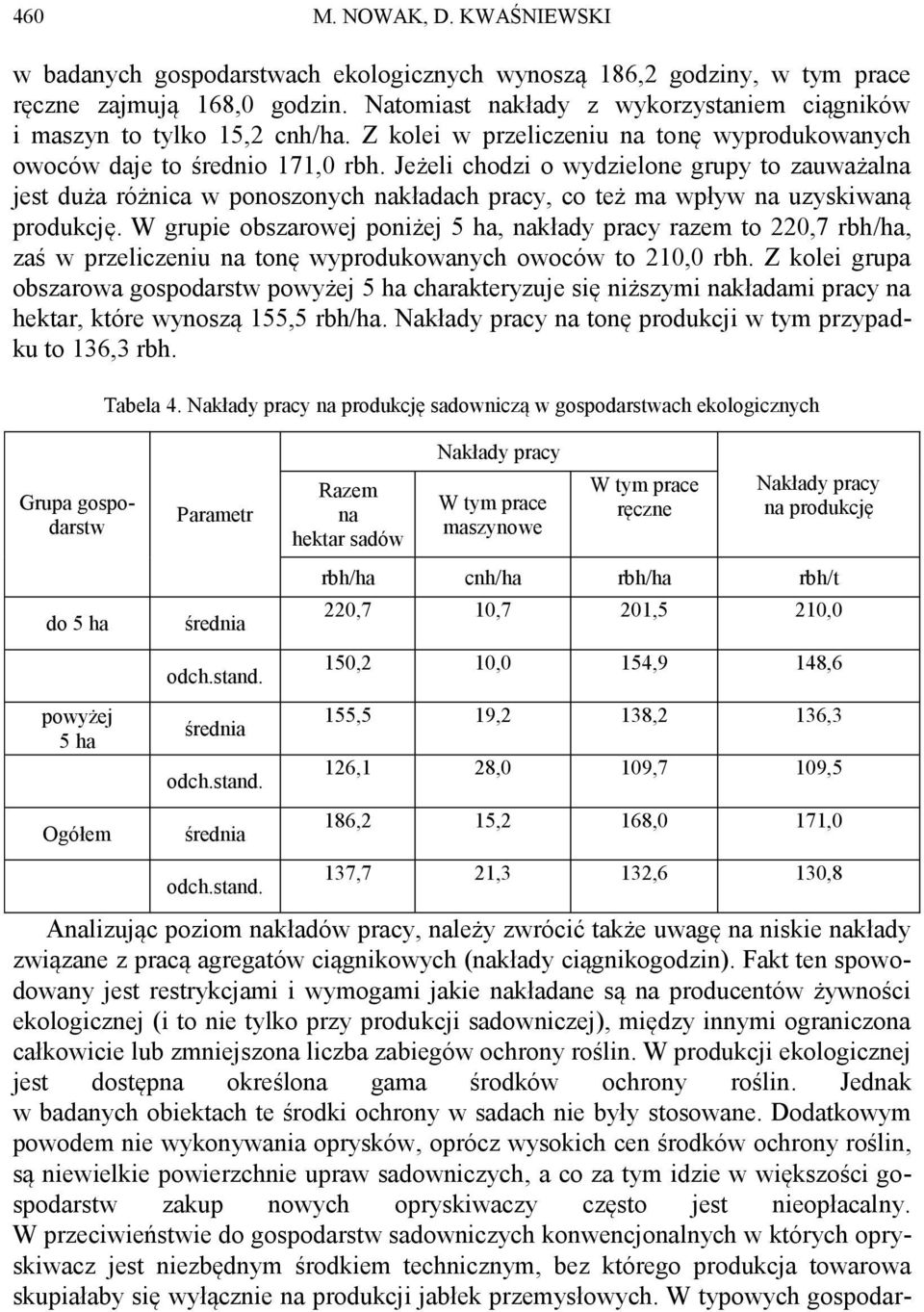 460 M. NOWAK, D. KWAŚNIEWSKI

w badanych gospodarstwach ekologicznych wynoszą 186,2 godziny, w tym prace ręczne zajmują 168,0 godzin. Natomiast nakłady z wykorzystaniem ciągników i maszyn to tylko 15,2 cnh/ha. Z kolei w przeliczeniu na tonę wyprodukowanych owoców daje to średnio 171,0 rbh. Jeżeli chodzi o wydzielone grupy to zauważalna jest duża różnica w ponoszonych nakładach pracy, co też ma wpływ na uzyskiwaną produkcję. W grupie obszarowej poniżej 5 ha, nakłady pracy razem to 220,7 rbh/ha, zaś w przeliczeniu na tonę wyprodukowanych owoców to 210,0 rbh. Z kolei grupa obszarowa gospodarstw powyżej 5 ha charakteryzuje się niższymi nakładami pracy na hektar, które wynoszą 155,5 rbh/ha. Nakłady pracy na tonę produkcji w tym przypadku to 136,3 rbh.

Tabela 4. Nakłady pracy na produkcję sadowniczą w gospodarstwach ekologicznych

| Grupa gospodarstw | Parametr | Nakłady pracy: Razem na hektar sadów | Nakłady pracy: W tym prace maszynowe | Nakłady pracy: W tym prace ręczne | Nakłady pracy na produkcję |
|---|---|---|---|---|---|
| | | rbh/ha | cnh/ha | rbh/ha | rbh/t |
| do 5 ha | średnia | 220,7 | 10,7 | 201,5 | 210,0 |
| | odch.stand. | 150,2 | 10,0 | 154,9 | 148,6 |
| powyżej 5 ha | średnia | 155,5 | 19,2 | 138,2 | 136,3 |
| | odch.stand. | 126,1 | 28,0 | 109,7 | 109,5 |
| Ogółem | średnia | 186,2 | 15,2 | 168,0 | 171,0 |
| | odch.stand. | 137,7 | 21,3 | 132,6 | 130,8 |

Analizując poziom nakładów pracy, należy zwrócić także uwagę na niskie nakłady związane z pracą agregatów ciągnikowych (nakłady ciągnikogodzin). Fakt ten spowodowany jest restrykcjami i wymogami jakie nakładane są na producentów żywności ekologicznej (i to nie tylko przy produkcji sadowniczej), między innymi ograniczona całkowicie lub zmniejszona liczba zabiegów ochrony roślin. W produkcji ekologicznej jest dostępna określona gama środków ochrony roślin. Jednak w badanych obiektach te środki ochrony w sadach nie były stosowane. Dodatkowym powodem nie wykonywania oprysków, oprócz wysokich cen środków ochrony roślin, są niewielkie powierzchnie upraw sadowniczych, a co za tym idzie w większości gospodarstw zakup nowych opryskiwaczy często jest nieopłacalny. W przeciwieństwie do gospodarstw sadowniczych konwencjonalnych w których opryskiwacz jest niezbędnym środkiem technicznym, bez którego produkcja towarowa skupiałaby się wyłącznie na produkcji jabłek przemysłowych. W typowych gospodar-